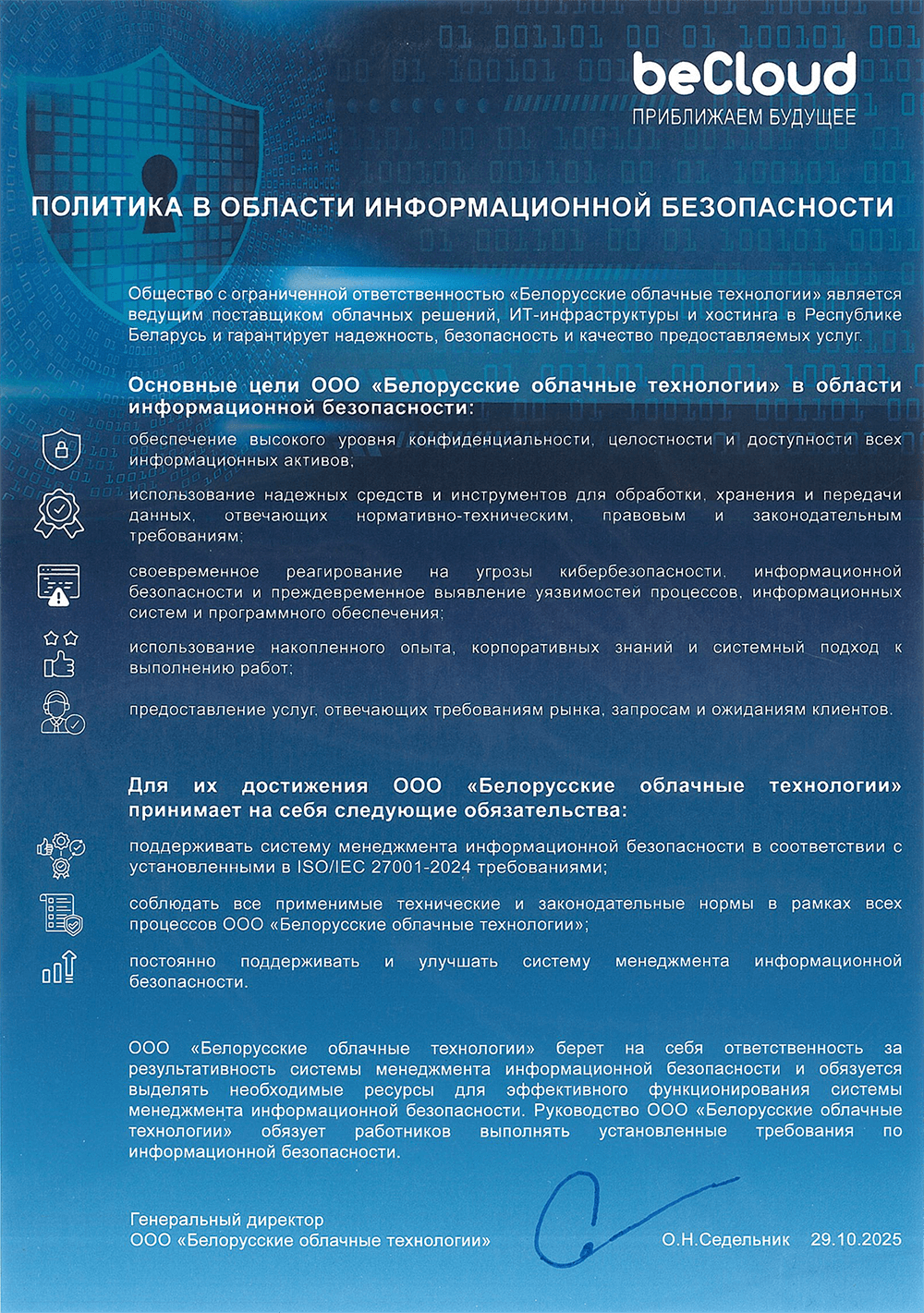 beCloud
ПРИБЛИЖАЕМ БУДУЩЕЕ

ПОЛИТИКА В ОБЛАСТИ ИНФОРМАЦИОННОЙ БЕЗОПАСНОСТИ

Общество с ограниченной ответственностью «Белорусские облачные технологии» является ведущим поставщиком облачных решений, ИТ-инфраструктуры и хостинга в Республике Беларусь и гарантирует надежность, безопасность и качество предоставляемых услуг.

Основные цели ООО «Белорусские облачные технологии» в области информационной безопасности:

обеспечение высокого уровня конфиденциальности, целостности и доступности всех информационных активов;

использование надежных средств и инструментов для обработки, хранения и передачи данных, отвечающих нормативно-техническим, правовым и законодательным требованиям;

своевременное реагирование на угрозы кибербезопасности, информационной безопасности и преждевременное выявление уязвимостей процессов, информационных систем и программного обеспечения;

использование накопленного опыта, корпоративных знаний и системный подход к выполнению работ;

предоставление услуг, отвечающих требованиям рынка, запросам и ожиданиям клиентов.

Для их достижения ООО «Белорусские облачные технологии» принимает на себя следующие обязательства:

поддерживать систему менеджмента информационной безопасности в соответствии с установленными в ISO/IEC 27001-2024 требованиями;

соблюдать все применимые технические и законодательные нормы в рамках всех процессов ООО «Белорусские облачные технологии»;

постоянно поддерживать и улучшать систему менеджмента информационной безопасности.

ООО «Белорусские облачные технологии» берет на себя ответственность за результативность системы менеджмента информационной безопасности и обязуется выделять необходимые ресурсы для эффективного функционирования системы менеджмента информационной безопасности. Руководство ООО «Белорусские облачные технологии» обязует работников выполнять установленные требования по информационной безопасности.

Генеральный директор
ООО «Белорусские облачные технологии» О.Н.Седельник 29.10.2025